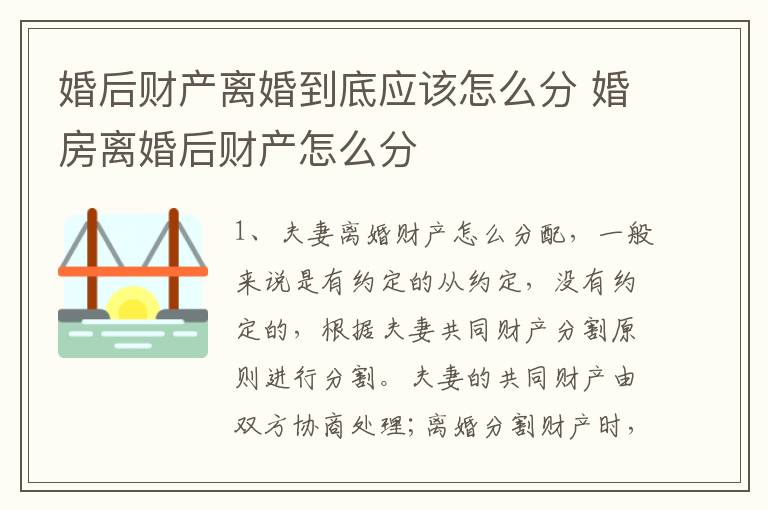 婚后财产离婚到底应该怎么分 婚房离婚后财产怎么分

1、夫妻离婚财产怎么分配，一般来说是有约定的从约定，没有约定的，根据夫妻共同财产分割原则进行分割。夫妻的共同财产由双方协商处理；离婚分割财产时，